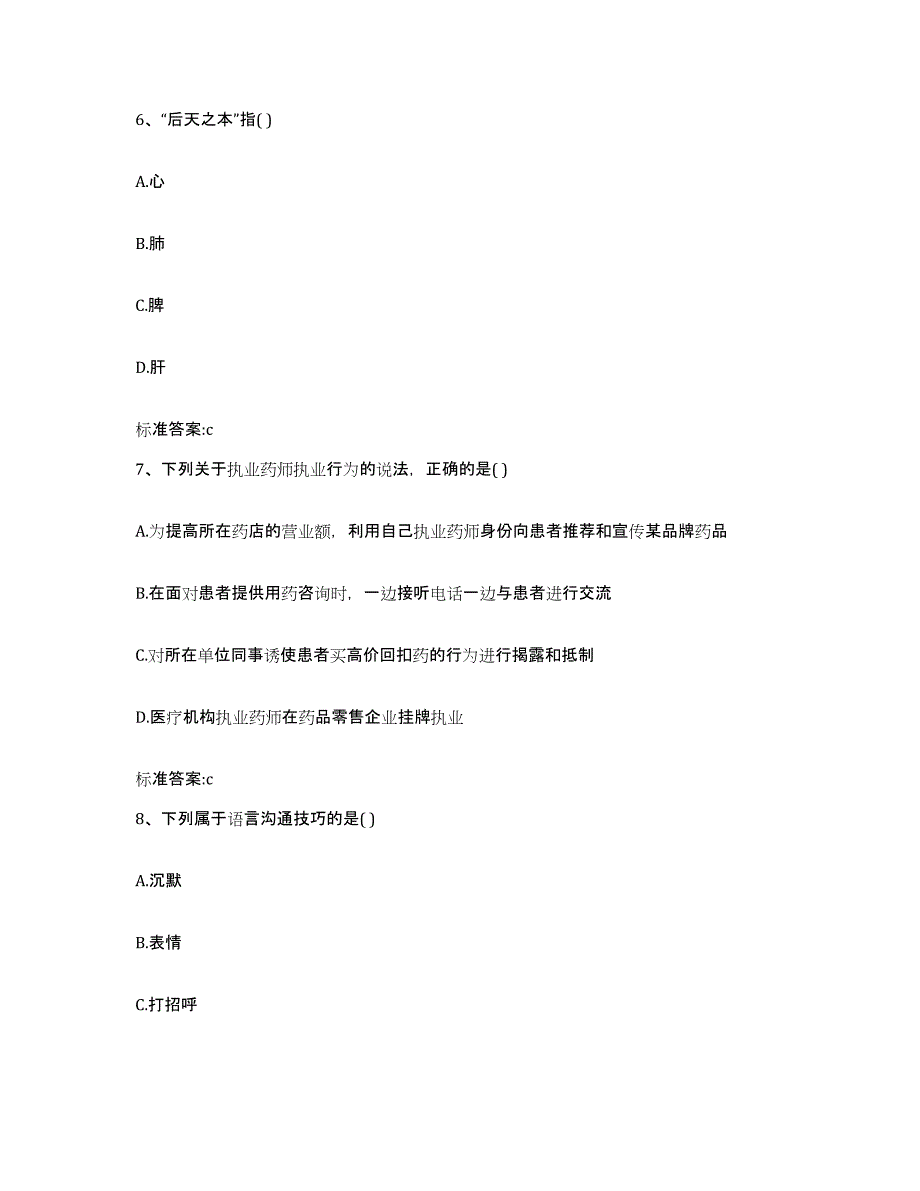 6、“后天之本”指( )

A.心

B.肺

C.脾

D.肝

标准答案:c

7、下列关于执业药师执业行为的说法，正确的是( )

A.为提高所在药店的营业额，利用自己执业药师身份向患者推荐和宣传某品牌药品

B.在面对患者提供用药咨询时，一边接听电话一边与患者进行交流

C.对所在单位同事诱使患者买高价回扣药的行为进行揭露和抵制

D.医疗机构执业药师在药品零售企业挂牌执业

标准答案:c

8、下列属于语言沟通技巧的是( )

A.沉默

B.表情

C.打招呼